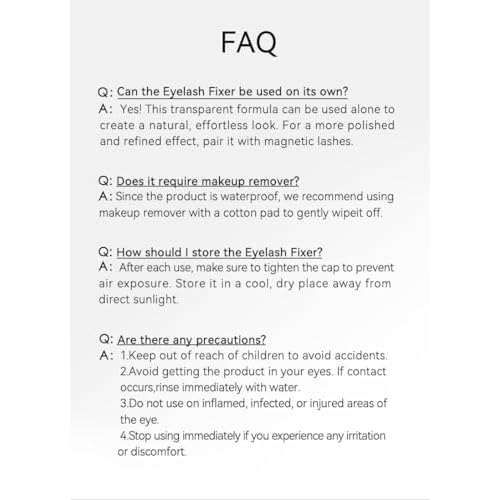 FAQ

Q: Can the Eyelash Fixer be used on its own?
A: Yes! This transparent formula can be used alone to create a natural, effortless look. For a more polished and refined effect, pair it with magnetic lashes.

Q: Does it require makeup remover?
A: Since the product is waterproof, we recommend using makeup remover with a cotton pad to gently wipeit off.

Q: How should I store the Eyelash Fixer?
A: After each use, make sure to tighten the cap to prevent air exposure. Store it in a cool, dry place away from direct sunlight.

Q: Are there any precautions?
A: 1.Keep out of reach of children to avoid accidents.
2.Avoid getting the product in your eyes. If contact occurs,rinse immediately with water.
3.Do not use on inflamed, infected, or injured areas of the eye.
4.Stop using immediately if you experience any irritation or discomfort.